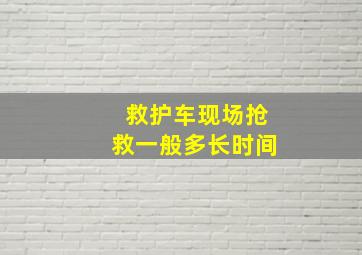 救护车现场抢救一般多长时间